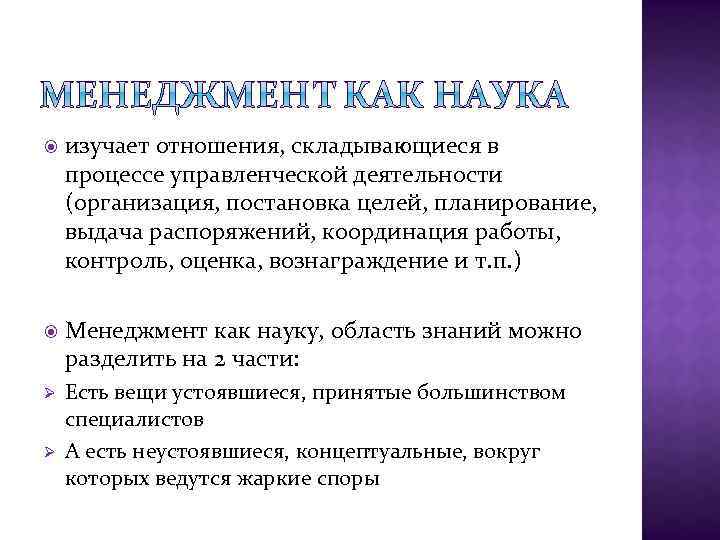 МЕНЕДЖМЕНТ КАК НАУКА

изучает отношения, складывающиеся в процессе управленческой деятельности (организация, постановка целей, планирование, выдача распоряжений, координация работы, контроль, оценка, вознаграждение и т.п.)

Менеджмент как науку, область знаний можно разделить на 2 части:

Есть вещи устоявшиеся, принятые большинством специалистов

А есть неустоявшиеся, концептуальные, вокруг которых ведутся жаркие споры